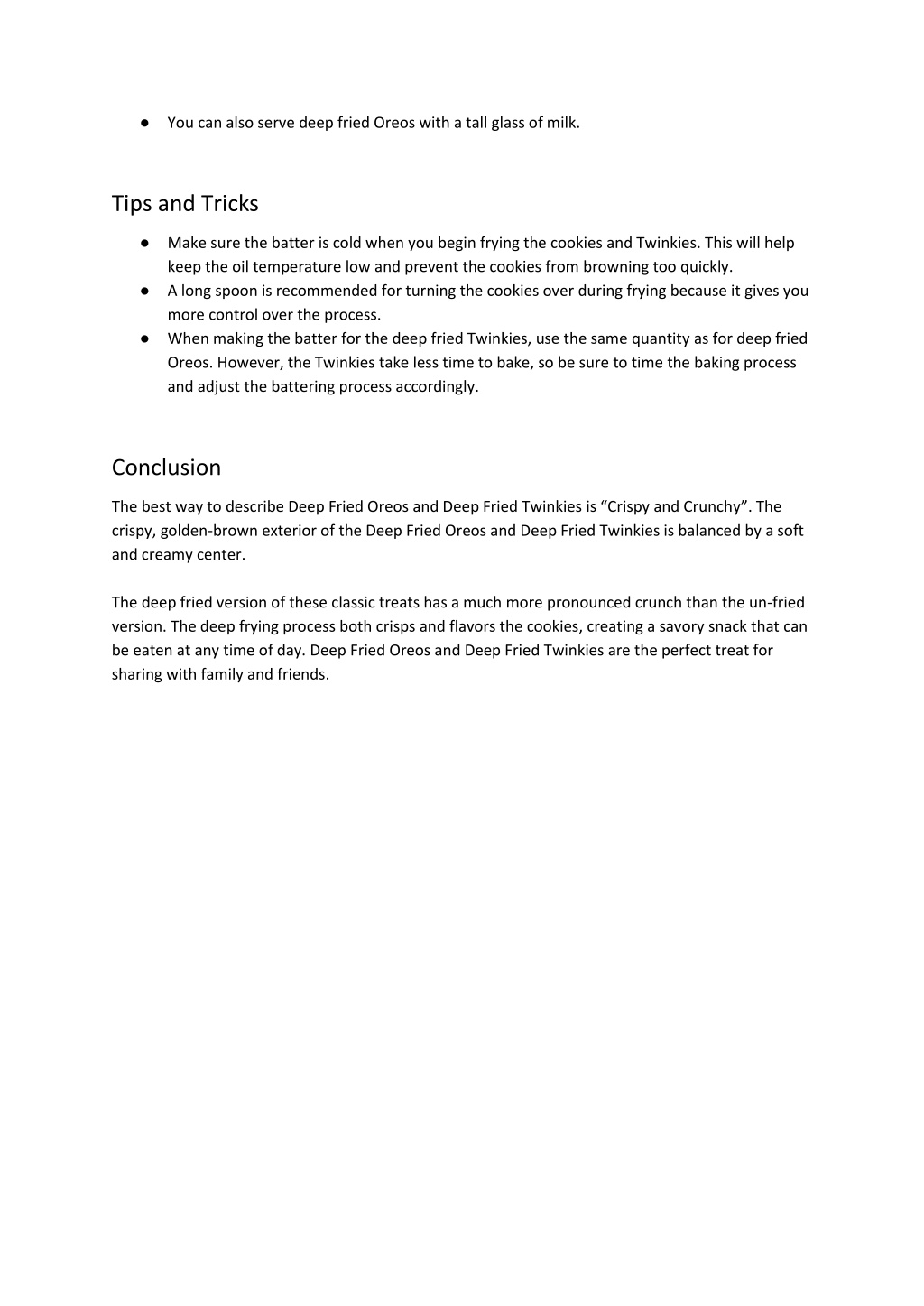 ● You can also serve deep fried Oreos with a tall glass of milk.

Tips and Tricks

● Make sure the batter is cold when you begin frying the cookies and Twinkies. This will help keep the oil temperature low and prevent the cookies from browning too quickly.
● A long spoon is recommended for turning the cookies over during frying because it gives you more control over the process.
● When making the batter for the deep fried Twinkies, use the same quantity as for deep fried Oreos. However, the Twinkies take less time to bake, so be sure to time the baking process and adjust the battering process accordingly.

Conclusion

The best way to describe Deep Fried Oreos and Deep Fried Twinkies is “Crispy and Crunchy”. The crispy, golden-brown exterior of the Deep Fried Oreos and Deep Fried Twinkies is balanced by a soft and creamy center.

The deep fried version of these classic treats has a much more pronounced crunch than the un-fried version. The deep frying process both crisps and flavors the cookies, creating a savory snack that can be eaten at any time of day. Deep Fried Oreos and Deep Fried Twinkies are the perfect treat for sharing with family and friends.